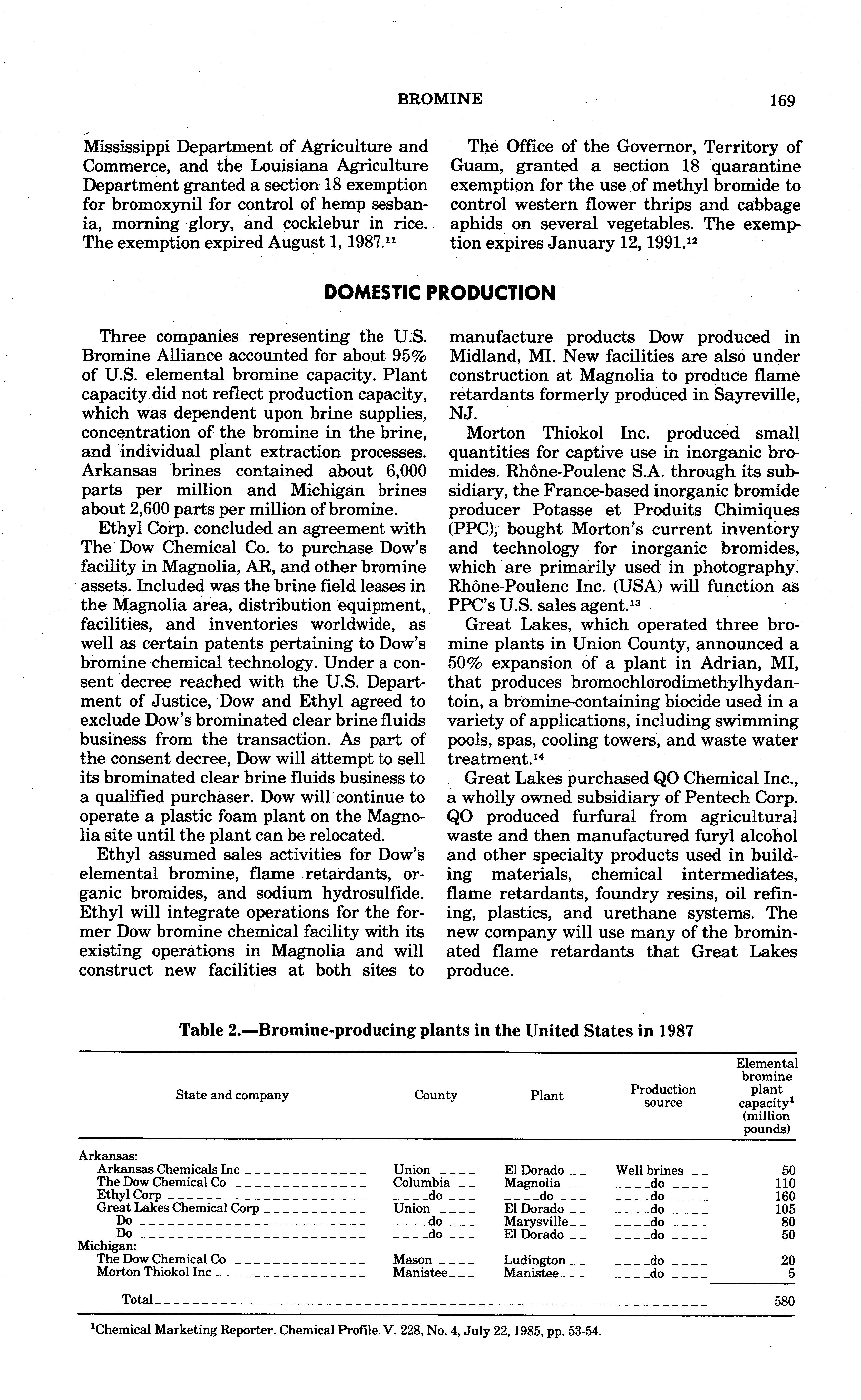 BROMINE 169

Mississippi Department of Agriculture and Commerce, and the Louisiana Agriculture Department granted a section 18 exemption for bromoxynil for control of hemp sesbania, morning glory, and cocklebur in rice. The exemption expired August 1, 1987.$^{11}$

The Office of the Governor, Territory of Guam, granted a section 18 quarantine exemption for the use of methyl bromide to control western flower thrips and cabbage aphids on several vegetables. The exemption expires January 12, 1991.$^{12}$

DOMESTIC PRODUCTION

Three companies representing the U.S. Bromine Alliance accounted for about 95% of U.S. elemental bromine capacity. Plant capacity did not reflect production capacity, which was dependent upon brine supplies, concentration of the bromine in the brine, and individual plant extraction processes. Arkansas brines contained about 6,000 parts per million and Michigan brines about 2,600 parts per million of bromine.

Ethyl Corp. concluded an agreement with The Dow Chemical Co. to purchase Dow's facility in Magnolia, AR, and other bromine assets. Included was the brine field leases in the Magnolia area, distribution equipment, facilities, and inventories worldwide, as well as certain patents pertaining to Dow's bromine chemical technology. Under a consent decree reached with the U.S. Department of Justice, Dow and Ethyl agreed to exclude Dow's brominated clear brine fluids business from the transaction. As part of the consent decree, Dow will attempt to sell its brominated clear brine fluids business to a qualified purchaser. Dow will continue to operate a plastic foam plant on the Magnolia site until the plant can be relocated.

Ethyl assumed sales activities for Dow's elemental bromine, flame retardants, organic bromides, and sodium hydrosulfide. Ethyl will integrate operations for the former Dow bromine chemical facility with its existing operations in Magnolia and will construct new facilities at both sites to manufacture products Dow produced in Midland, MI. New facilities are also under construction at Magnolia to produce flame retardants formerly produced in Sayreville, NJ.

Morton Thiokol Inc. produced small quantities for captive use in inorganic bromides. Rhône-Poulenc S.A. through its subsidiary, the France-based inorganic bromide producer Potasse et Produits Chimiques (PPC), bought Morton's current inventory and technology for inorganic bromides, which are primarily used in photography. Rhône-Poulenc Inc. (USA) will function as PPC's U.S. sales agent.$^{13}$

Great Lakes, which operated three bromine plants in Union County, announced a 50% expansion of a plant in Adrian, MI, that produces bromochlorodimethylhydantoin, a bromine-containing biocide used in a variety of applications, including swimming pools, spas, cooling towers, and waste water treatment.$^{14}$

Great Lakes purchased QO Chemical Inc., a wholly owned subsidiary of Pentech Corp. QO produced furfural from agricultural waste and then manufactured furyl alcohol and other specialty products used in building materials, chemical intermediates, flame retardants, foundry resins, oil refining, plastics, and urethane systems. The new company will use many of the brominated flame retardants that Great Lakes produce.

Table 2.—Bromine-producing plants in the United States in 1987

| State and company | County | Plant | Production source | Elemental bromine plant capacity$^1$ (million pounds) |
|---|---|---|---|---|
| Arkansas: | | | | |
| Arkansas Chemicals Inc | Union | El Dorado | Well brines | 50 |
| The Dow Chemical Co | Columbia | Magnolia | do | 110 |
| Ethyl Corp | do | do | do | 160 |
| Great Lakes Chemical Corp | Union | El Dorado | do | 105 |
| Do | do | Marysville | do | 80 |
| Do | do | El Dorado | do | 50 |
| Michigan: | | | | |
| The Dow Chemical Co | Mason | Ludington | do | 20 |
| Morton Thiokol Inc | Manistee | Manistee | do | 5 |
| Total | | | | 580 |

$^1$Chemical Marketing Reporter. Chemical Profile. V. 228, No. 4, July 22, 1985, pp. 53-54.